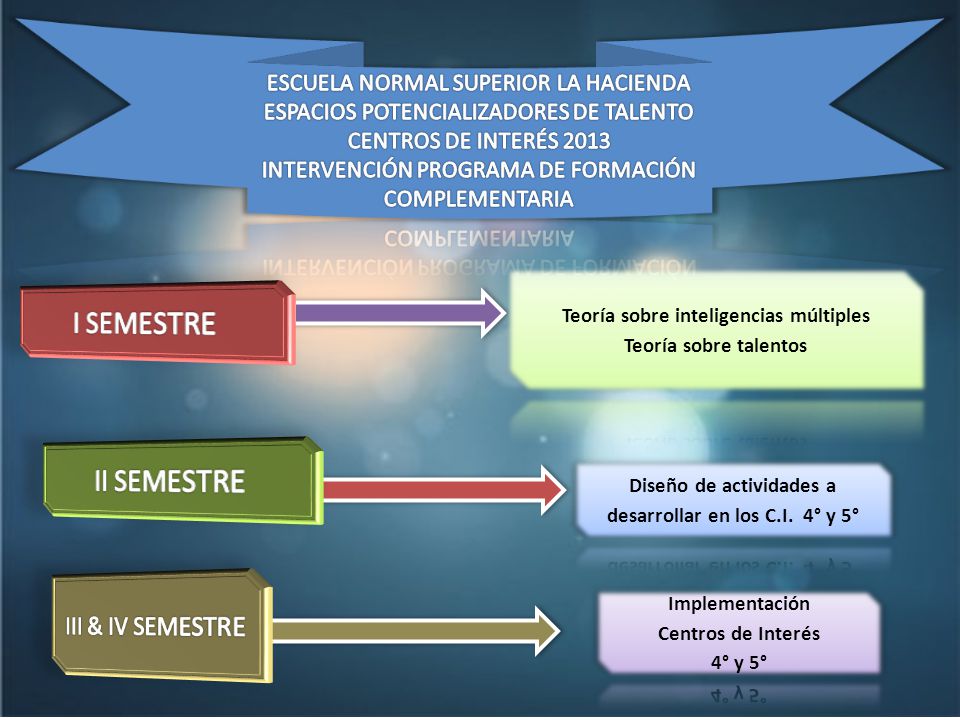 ESCUELA NORMAL SUPERIOR LA HACIENDA
ESPACIOS POTENCIALIZADORES DE TALENTO
CENTROS DE INTERÉS 2013
INTERVENCIÓN PROGRAMA DE FORMACIÓN COMPLEMENTARIA

I SEMESTRE

Teoría sobre inteligencias múltiples
Teoría sobre talentos

II SEMESTRE

Diseño de actividades a desarrollar en los C.I. 4° y 5°

III & IV SEMESTRE

Implementación
Centros de Interés
4° y 5°